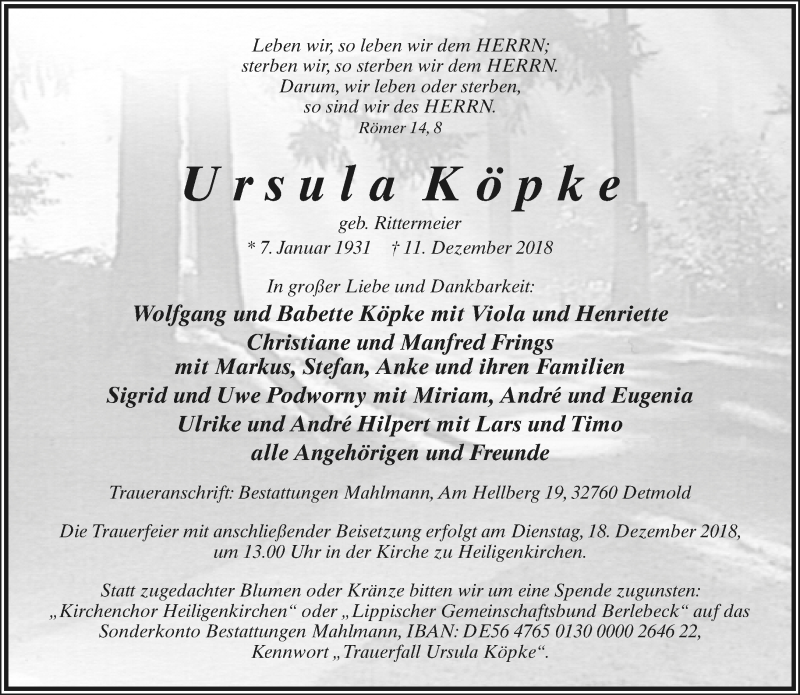 Leben wir, so leben wir dem HERRN;
sterben wir, so sterben wir dem HERRN.
Darum, wir leben oder sterben,
so sind wir des HERRN.
Römer 14, 8

Ursula Köpke

geb. Rittermeier
* 7. Januar 1931 † 11. Dezember 2018

In großer Liebe und Dankbarkeit:
Wolfgang und Babette Köpke mit Viola und Henriette
Christiane und Manfred Frings
mit Markus, Stefan, Anke und ihren Familien
Sigrid und Uwe Podworny mit Miriam, André und Eugenia
Ulrike und André Hilpert mit Lars und Timo
alle Angehörigen und Freunde

Traueranschrift: Bestattungen Mahlmann, Am Hellberg 19, 32760 Detmold

Die Trauerfeier mit anschließender Beisetzung erfolgt am Dienstag, 18. Dezember 2018, um 13.00 Uhr in der Kirche zu Heiligenkirchen.

Statt zugedachter Blumen oder Kränze bitten wir um eine Spende zugunsten: „Kirchenchor Heiligenkirchen“ oder „Lippischer Gemeinschaftsbund Berlebeck“ auf das Sonderkonto Bestattungen Mahlmann, IBAN: DE56 4765 0130 0000 2646 22, Kennwort „Trauerfall Ursula Köpke“.